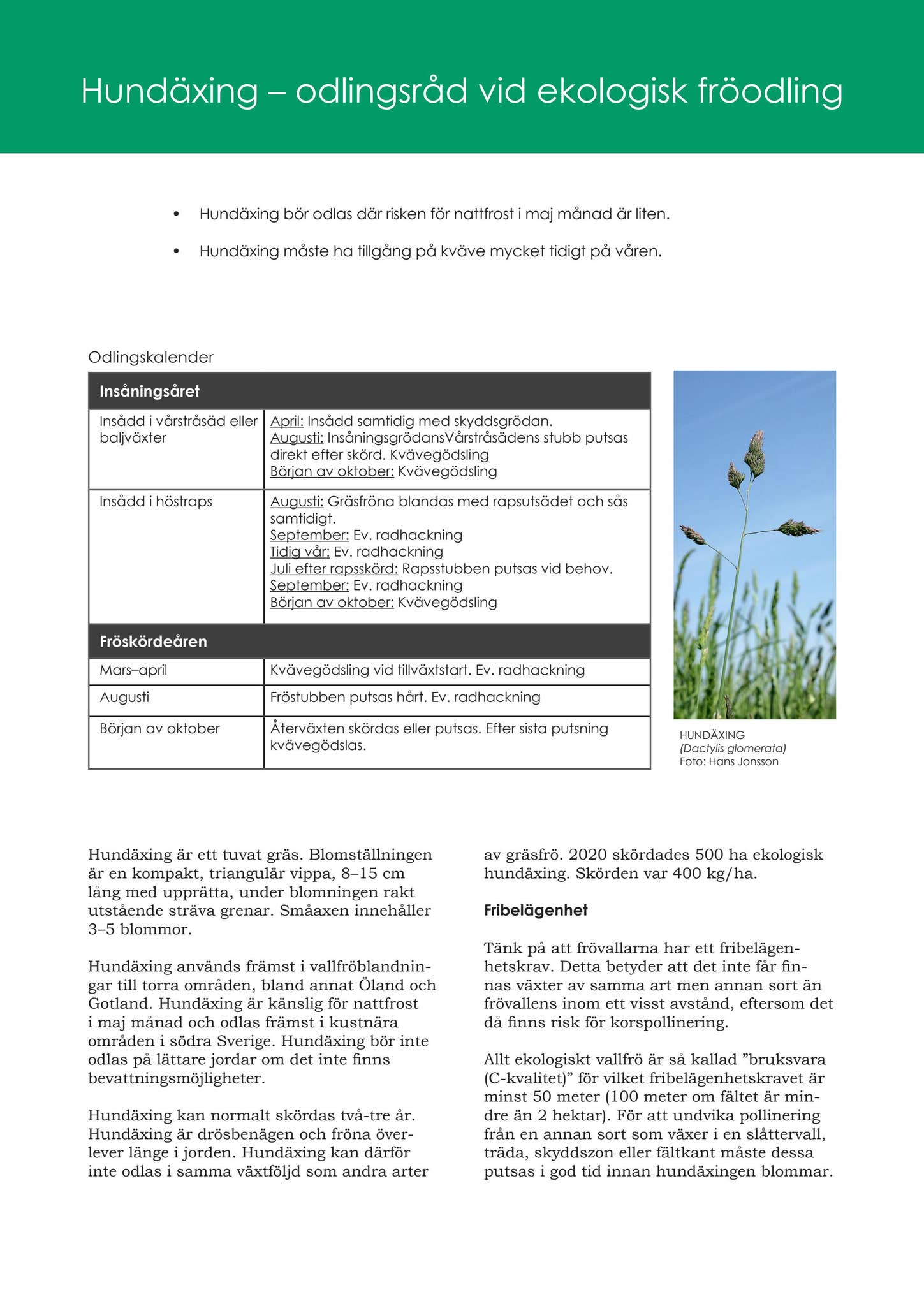 Hundäxing – odlingsråd vid ekologisk fröodling

• Hundäxing bör odlas där risken för nattfrost i maj månad är liten.

• Hundäxing måste ha tillgång på kväve mycket tidigt på våren.

Odlingskalender

| Insåningsåret | |
|---|---|
| Insådd i vårstråsäd eller baljväxter | April: Insådd samtidig med skyddsgrödan. Augusti: InsåningsgrödansVårstråsädens stubb putsas direkt efter skörd. Kvävegödsling Början av oktober: Kvävegödsling |
| Insådd i höstraps | Augusti: Gräsfröna blandas med rapsutsädet och sås samtidigt. September: Ev. radhackning Tidig vår: Ev. radhackning Juli efter rapsskörd: Rapsstubben putsas vid behov. September: Ev. radhackning Början av oktober: Kvävegödsling |
| Fröskördeåren | |
| Mars–april | Kvävegödsling vid tillväxtstart. Ev. radhackning |
| Augusti | Fröstubben putsas hårt. Ev. radhackning |
| Början av oktober | Återväxten skördas eller putsas. Efter sista putsning kvävegödslas. |

HUNDÄXING
(Dactylis glomerata)
Foto: Hans Jonsson

Hundäxing är ett tuvat gräs. Blomställningen är en kompakt, triangulär vippa, 8–15 cm lång med upprätta, under blomningen rakt utstående sträva grenar. Småaxen innehåller 3–5 blommor.

Hundäxing används främst i vallfröblandningar till torra områden, bland annat Öland och Gotland. Hundäxing är känslig för nattfrost i maj månad och odlas främst i kustnära områden i södra Sverige. Hundäxing bör inte odlas på lättare jordar om det inte finns bevattningsmöjligheter.

Hundäxing kan normalt skördas två-tre år. Hundäxing är drösbenägen och fröna överlever länge i jorden. Hundäxing kan därför inte odlas i samma växtföljd som andra arter av gräsfrö. 2020 skördades 500 ha ekologisk hundäxing. Skörden var 400 kg/ha.

Fribelägenhet

Tänk på att frövallarna har ett fribelägenhetskrav. Detta betyder att det inte får finnas växter av samma art men annan sort än frövallens inom ett visst avstånd, eftersom det då finns risk för korspollinering.

Allt ekologiskt vallfrö är så kallad "bruksvara (C-kvalitet)" för vilket fribelägenhetskravet är minst 50 meter (100 meter om fältet är mindre än 2 hektar). För att undvika pollinering från en annan sort som växer i en slåttervall, träda, skyddszon eller fältkant måste dessa putsas i god tid innan hundäxingen blommar.